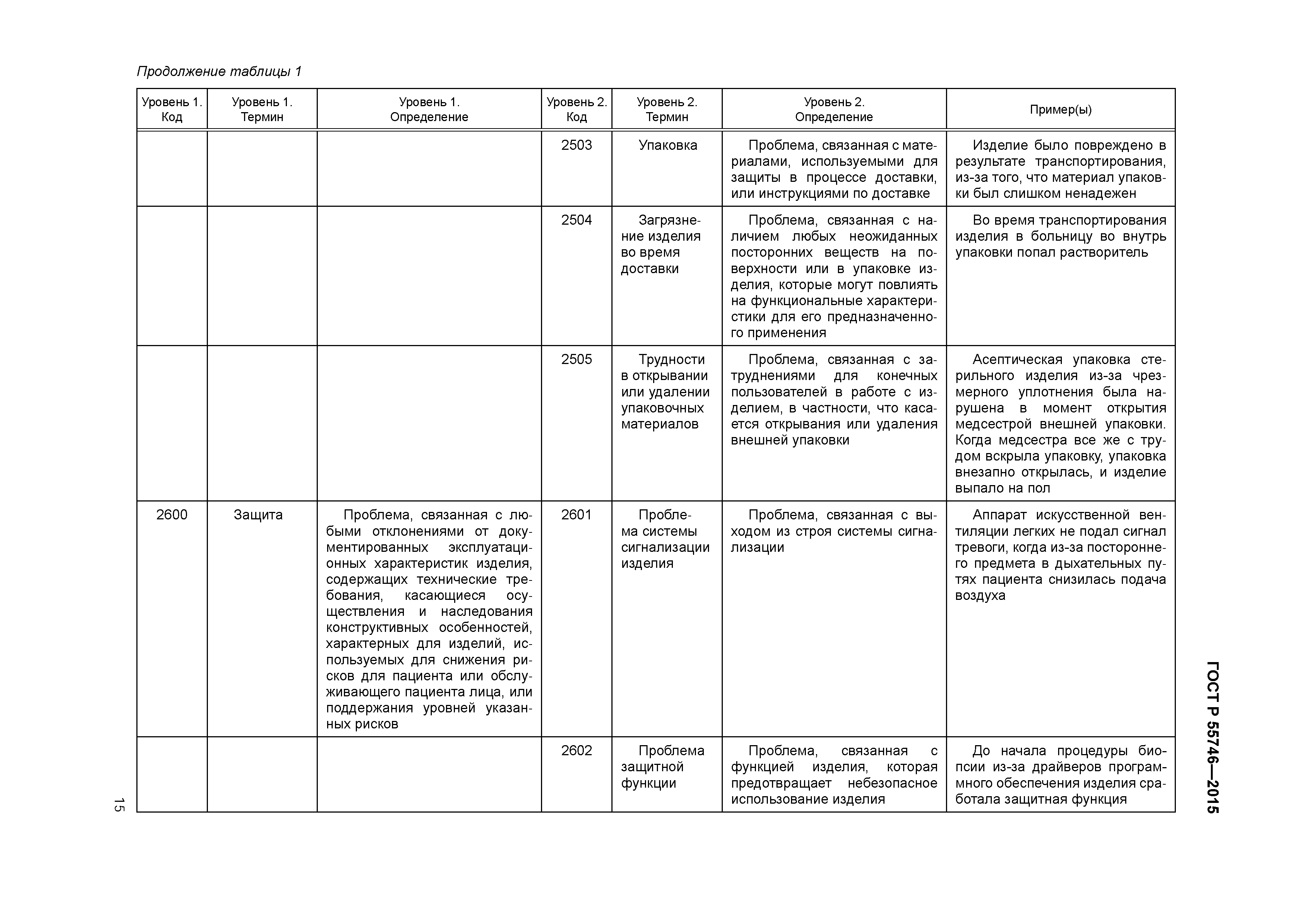 Продолжение таблицы 1

| Уровень 1. Код | Уровень 1. Термин | Уровень 1. Определение | Уровень 2. Код | Уровень 2. Термин | Уровень 2. Определение | Пример(ы) |
|---|---|---|---|---|---|---|
| | | | 2503 | Упаковка | Проблема, связанная с материалами, используемыми для защиты в процессе доставки, или инструкциями по доставке | Изделие было повреждено в результате транспортирования, из-за того, что материал упаковки был слишком ненадежен |
| | | | 2504 | Загрязнение изделия во время доставки | Проблема, связанная с наличием любых неожиданных посторонних веществ на поверхности или в упаковке изделия, которые могут повлиять на функциональные характеристики для его предназначенного применения | Во время транспортирования изделия в больницу во внутрь упаковки попал растворитель |
| | | | 2505 | Трудности в открывании или удалении упаковочных материалов | Проблема, связанная с затруднениями для конечных пользователей в работе с изделием, в частности, что касается открывания или удаления внешней упаковки | Асептическая упаковка стерильного изделия из-за чрезмерного уплотнения была нарушена в момент открытия медсестрой внешней упаковки. Когда медсестра все же с трудом вскрыла упаковку, упаковка внезапно открылась, и изделие выпало на пол |
| 2600 | Защита | Проблема, связанная с любыми отклонениями от документированных эксплуатационных характеристик изделия, содержащих технические требования, касающиеся осуществления и наследования конструктивных особенностей, характерных для изделий, используемых для снижения рисков для пациента или обслуживающего пациента лица, или поддержания уровней указанных рисков | 2601 | Проблема системы сигнализации изделия | Проблема, связанная с выходом из строя системы сигнализации | Аппарат искусственной вентиляции легких не подал сигнал тревоги, когда из-за постороннего предмета в дыхательных путях пациента снизилась подача воздуха |
| | | | 2602 | Проблема защитной функции | Проблема, связанная с функцией изделия, которая предотвращает небезопасное использование изделия | До начала процедуры биопсии из-за драйверов программного обеспечения изделия сработала защитная функция |

ГОСТ Р 55746—2015

15